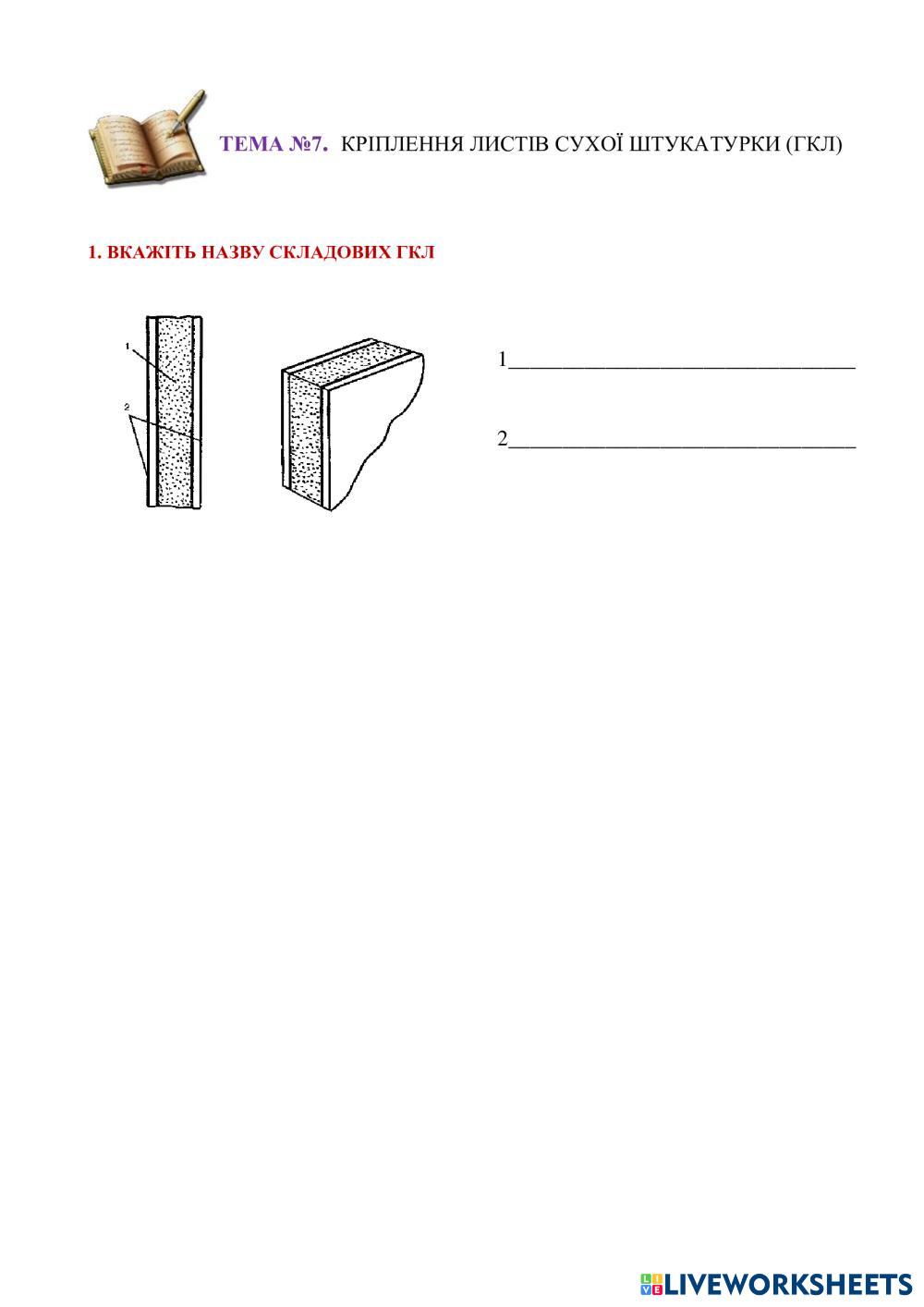 ТЕМА №7. КРІПЛЕННЯ ЛИСТІВ СУХОЇ ШТУКАТУРКИ (ГКЛ)

1. ВКАЖІТЬ НАЗВУ СКЛАДОВИХ ГКЛ

1

2

1____

2____

LIVEWORKSHEETS